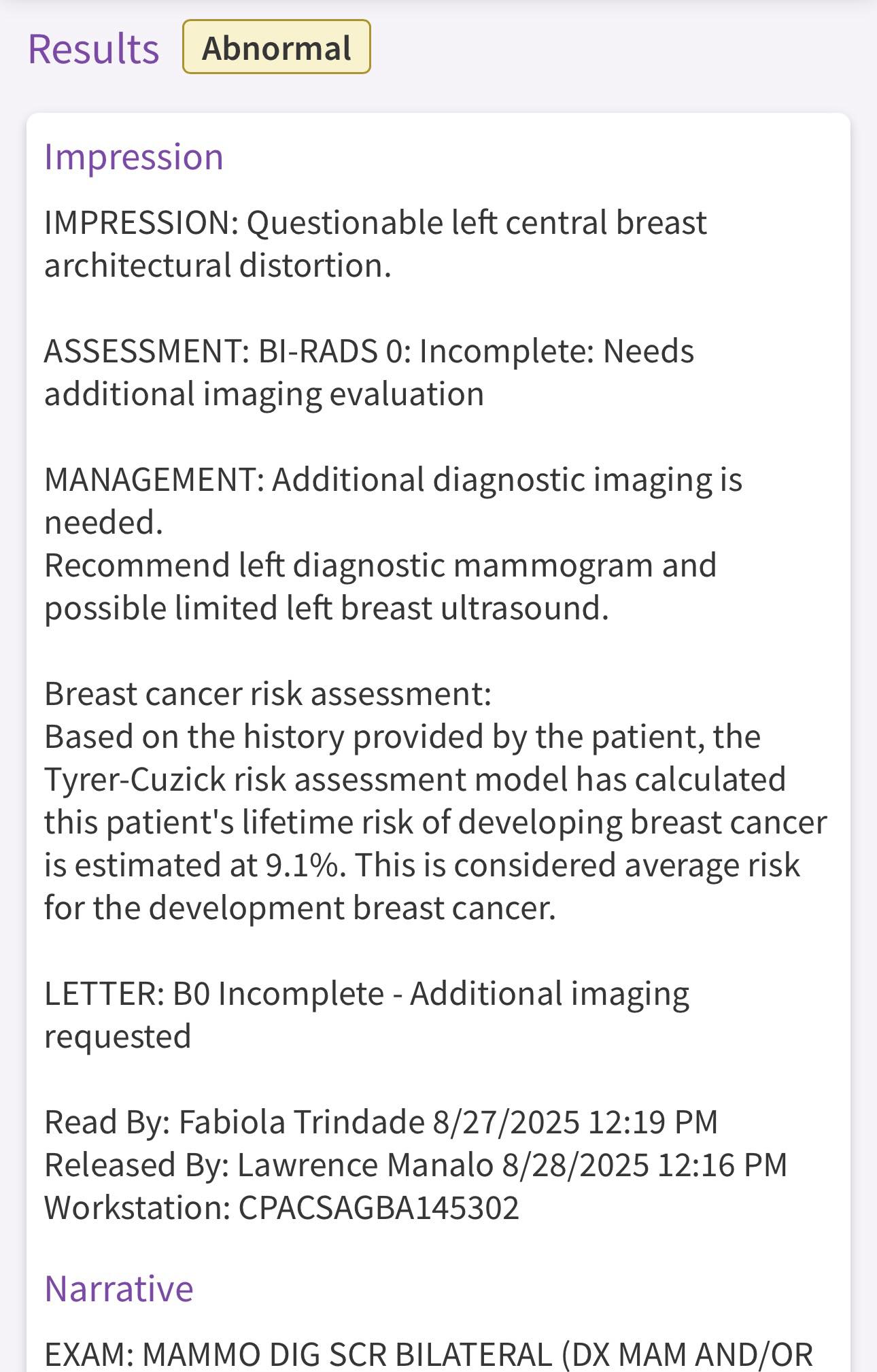 Results Abnormal

Impression

IMPRESSION: Questionable left central breast architectural distortion.

ASSESSMENT: BI-RADS 0: Incomplete: Needs additional imaging evaluation

MANAGEMENT: Additional diagnostic imaging is needed.
Recommend left diagnostic mammogram and possible limited left breast ultrasound.

Breast cancer risk assessment:
Based on the history provided by the patient, the Tyrer-Cuzick risk assessment model has calculated this patient's lifetime risk of developing breast cancer is estimated at 9.1%. This is considered average risk for the development breast cancer.

LETTER: B0 Incomplete - Additional imaging requested

Read By: Fabiola Trindade 8/27/2025 12:19 PM
Released By: Lawrence Manalo 8/28/2025 12:16 PM
Workstation: CPACSAGBA145302

Narrative

EXAM: MAMMO DIG SCR BILATERAL (DX MAM AND/OR